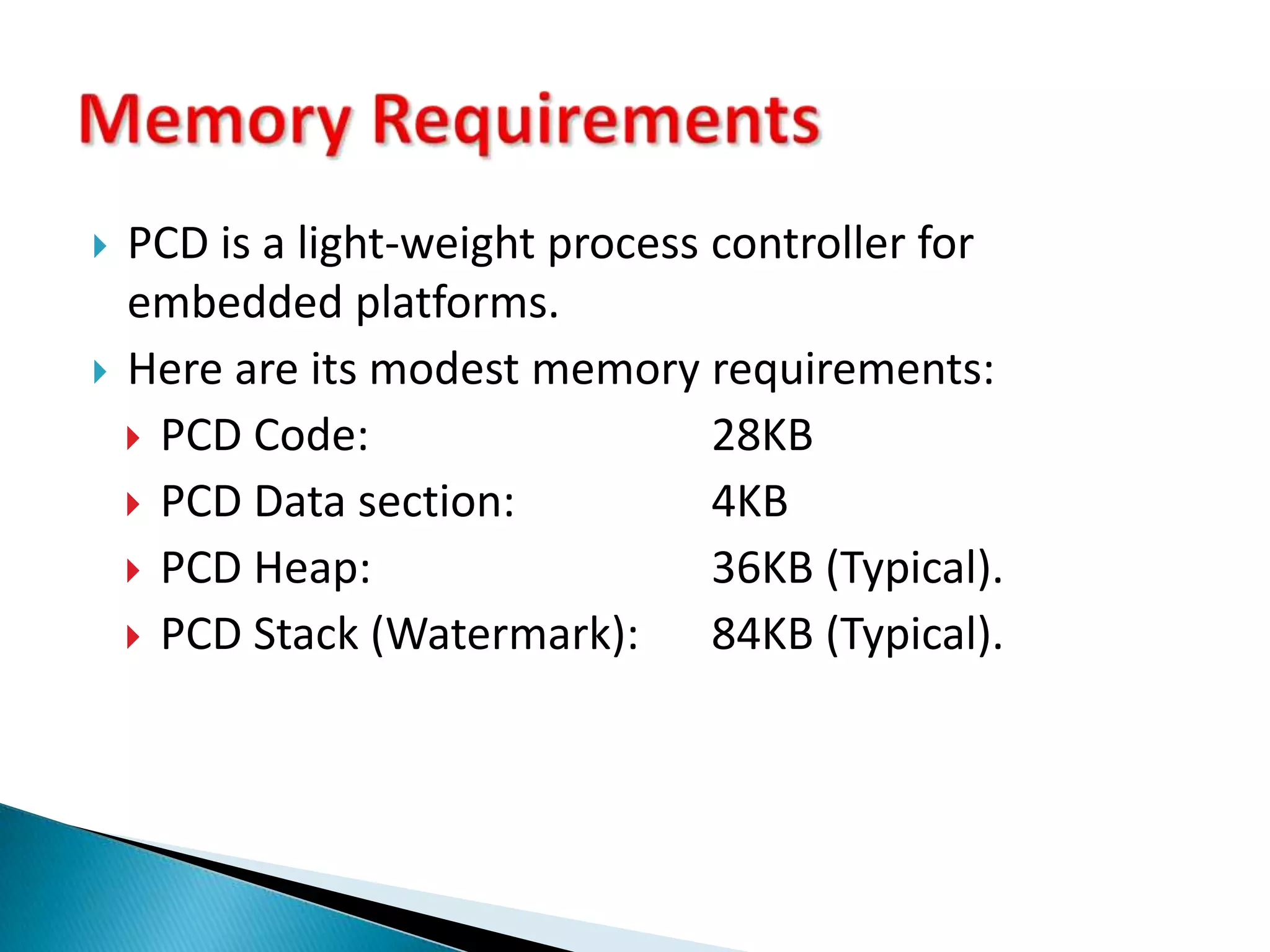 Memory Requirements

PCD is a light-weight process controller for embedded platforms.

Here are its modest memory requirements:

PCD Code: 28KB

PCD Data section: 4KB

PCD Heap: 36KB (Typical).

PCD Stack (Watermark): 84KB (Typical).